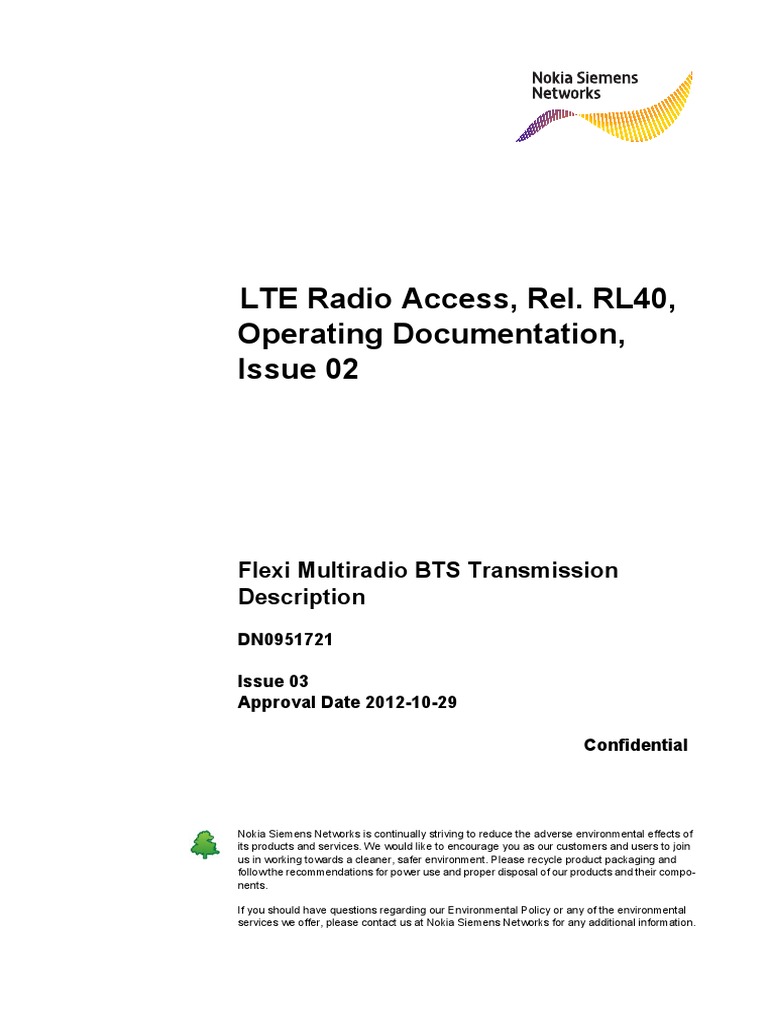 Nokia Siemens Networks

LTE Radio Access, Rel. RL40, Operating Documentation, Issue 02

Flexi Multiradio BTS Transmission Description

DN0951721

Issue 03
Approval Date 2012-10-29

Confidential

Nokia Siemens Networks is continually striving to reduce the adverse environmental effects of its products and services. We would like to encourage you as our customers and users to join us in working towards a cleaner, safer environment. Please recycle product packaging and followthe recommendations for power use and proper disposal of our products and their components.

If you should have questions regarding our Environmental Policy or any of the environmental services we offer, please contact us at Nokia Siemens Networks for any additional information.